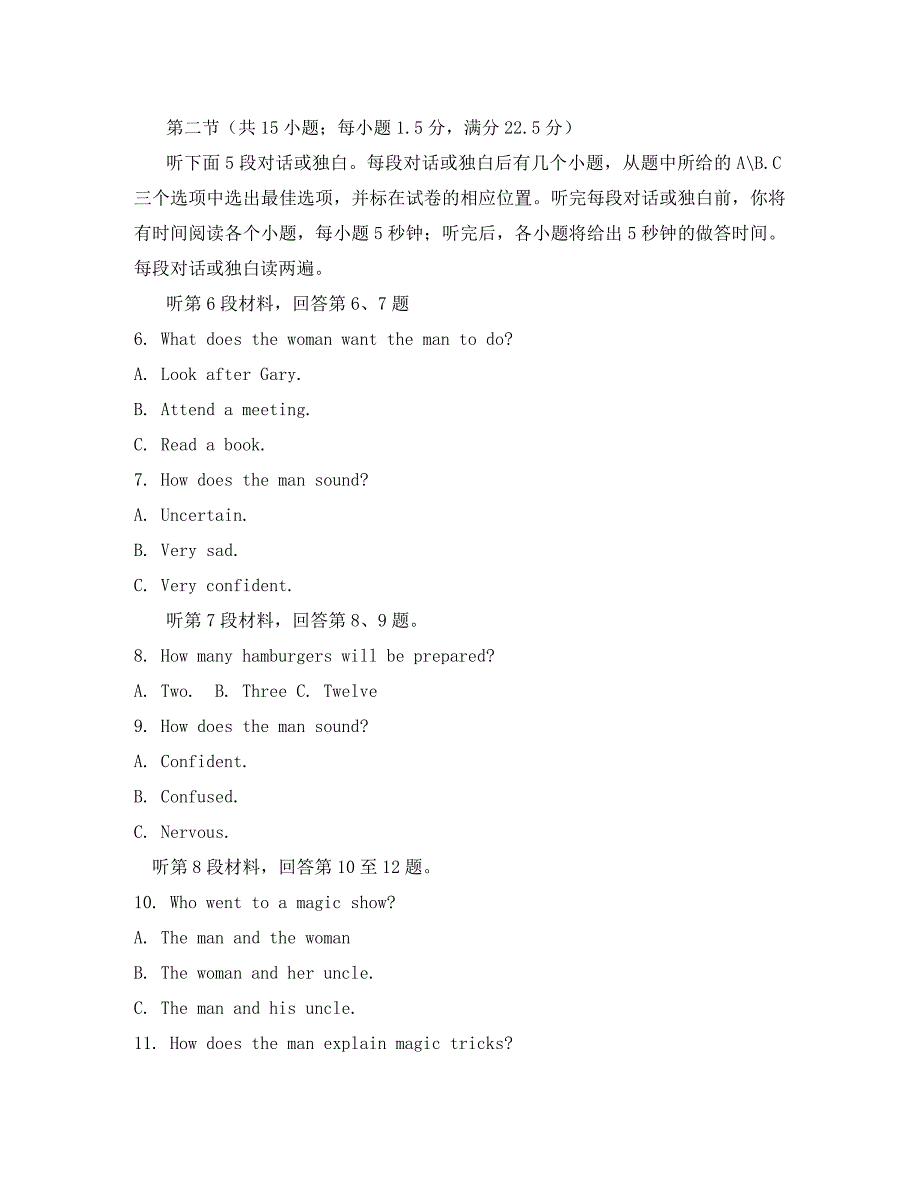 第二节（共 15 小题；每小题 1.5 分，满分 22.5 分）

听下面 5 段对话或独白。每段对话或独白后有几个小题，从题中所给的 A\B.C 三个选项中选出最佳选项，并标在试卷的相应位置。听完每段对话或独白前，你将有时间阅读各个小题，每小题 5 秒钟；听完后，各小题将给出 5 秒钟的做答时间。每段对话或独白读两遍。

听第 6 段材料，回答第 6、7 题

6. What does the woman want the man to do?

A. Look after Gary.

B. Attend a meeting.

C. Read a book.

7. How does the man sound?

A. Uncertain.

B. Very sad.

C. Very confident.

听第 7 段材料，回答第 8、9 题。

8. How many hamburgers will be prepared?

A. Two. B. Three C. Twelve

9. How does the man sound?

A. Confident.

B. Confused.

C. Nervous.

听第 8 段材料，回答第 10 至 12 题。

10. Who went to a magic show?

A. The man and the woman

B. The woman and her uncle.

C. The man and his uncle.

11. How does the man explain magic tricks?